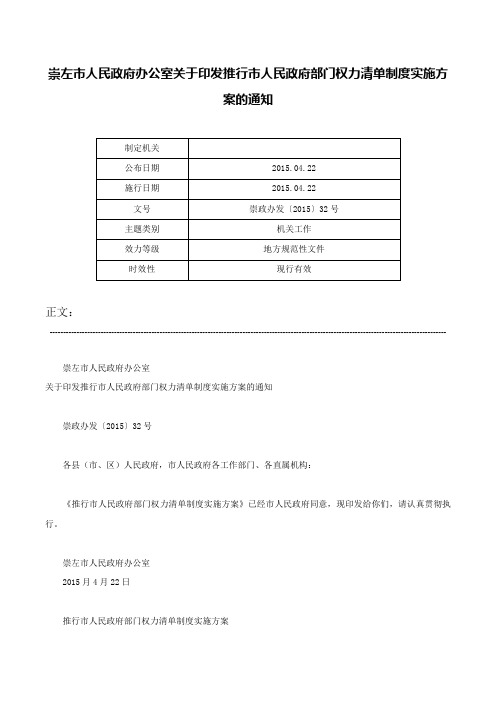 崇左市人民政府办公室关于印发推行市人民政府部门权力清单制度实施方案的通知

| 制定机关 | |
|---|---|
| 公布日期 | 2015.04.22 |
| 施行日期 | 2015.04.22 |
| 文号 | 崇政办发〔2015〕32号 |
| 主题类别 | 机关工作 |
| 效力等级 | 地方规范性文件 |
| 时效性 | 现行有效 |

正文：

崇左市人民政府办公室
关于印发推行市人民政府部门权力清单制度实施方案的通知

崇政办发〔2015〕32号

各县（市、区）人民政府，市人民政府各工作部门、各直属机构：

《推行市人民政府部门权力清单制度实施方案》已经市人民政府同意，现印发给你们，请认真贯彻执行。

崇左市人民政府办公室
2015月4月22日

推行市人民政府部门权力清单制度实施方案